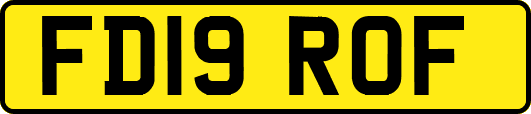 FD19 ROF